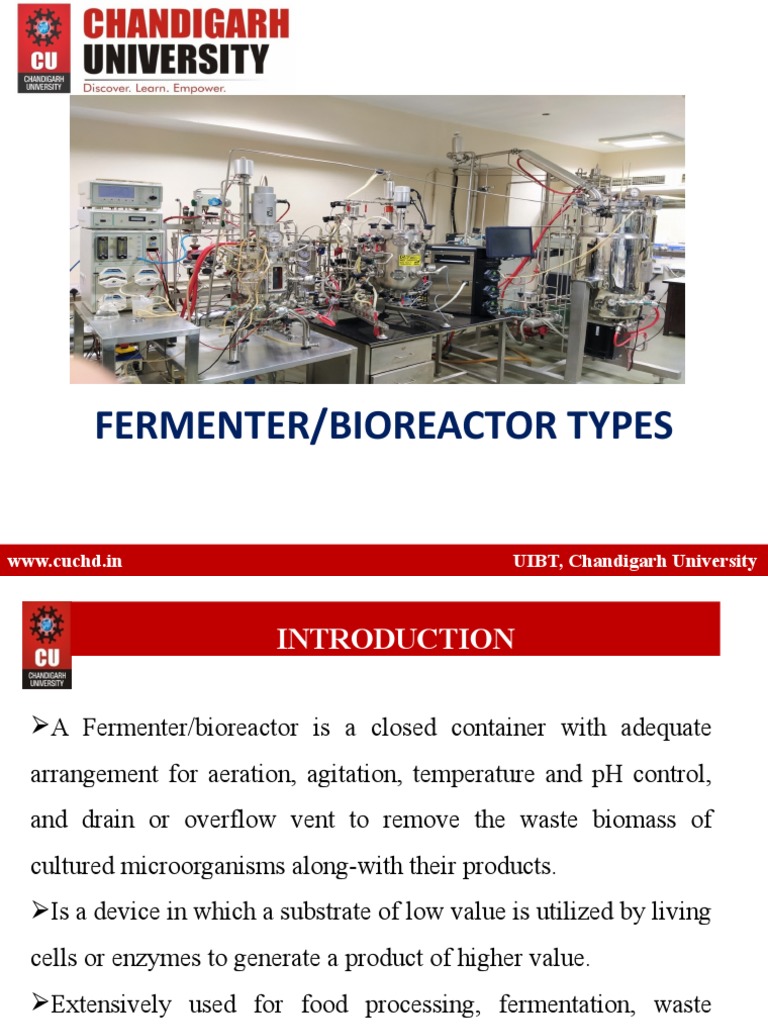 CU
CHANDIGARH UNIVERSITY
CHANDIGARH UNIVERSITY
Discover. Learn. Empower.

FERMENTER/BIOREACTOR TYPES

www.cuchd.in

UIBT, Chandigarh University

CU
CHANDIGARH UNIVERSITY

INTRODUCTION

➢A Fermenter/bioreactor is a closed container with adequate arrangement for aeration, agitation, temperature and pH control, and drain or overflow vent to remove the waste biomass of cultured microorganisms along-with their products.

➢Is a device in which a substrate of low value is utilized by living cells or enzymes to generate a product of higher value.

➢Extensively used for food processing, fermentation, waste